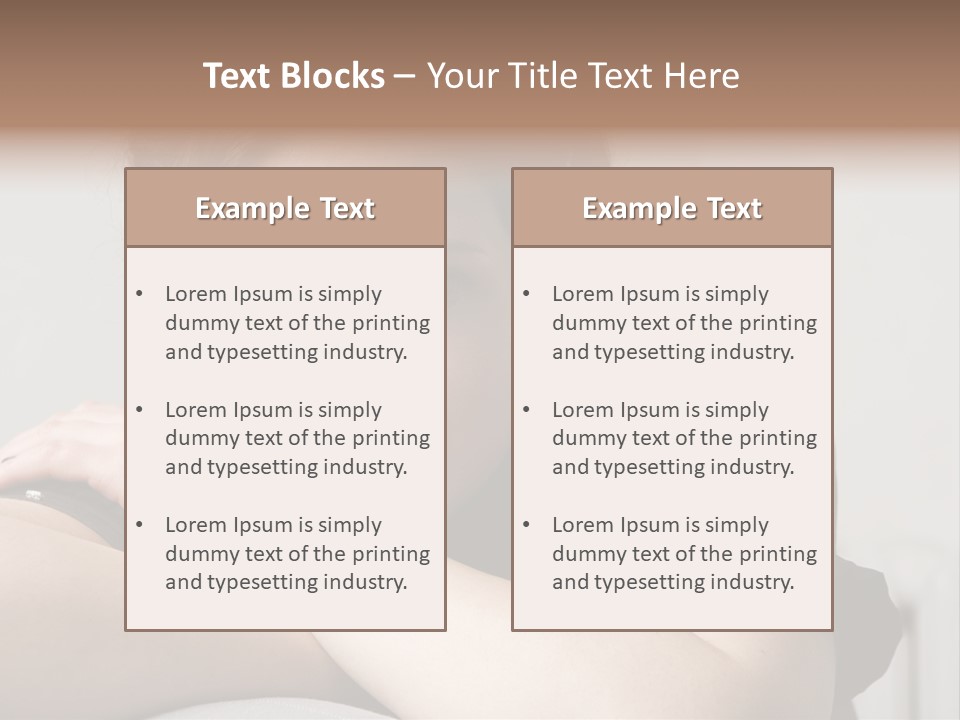 Text Blocks – Your Title Text Here

Example Text

• Lorem Ipsum is simply dummy text of the printing and typesetting industry.

• Lorem Ipsum is simply dummy text of the printing and typesetting industry.

• Lorem Ipsum is simply dummy text of the printing and typesetting industry.

Example Text

• Lorem Ipsum is simply dummy text of the printing and typesetting industry.

• Lorem Ipsum is simply dummy text of the printing and typesetting industry.

• Lorem Ipsum is simply dummy text of the printing and typesetting industry.